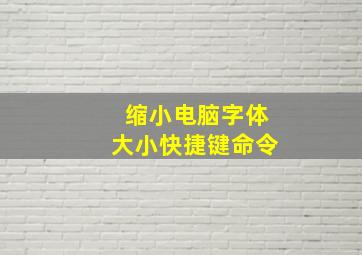 缩小电脑字体
大小快捷键命令